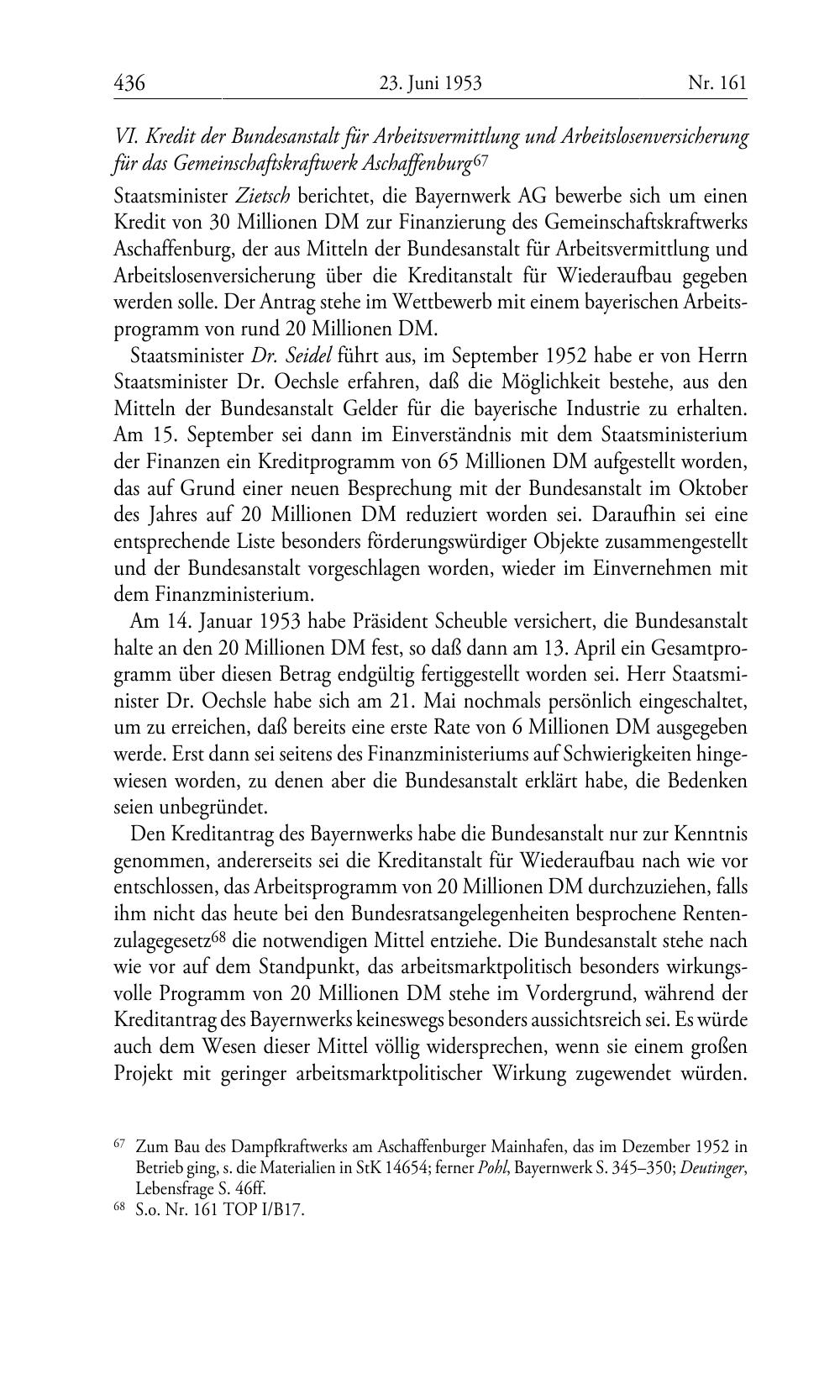 436 23. Juni 1953 Nr. 161

VI. Kredit der Bundesanstalt für Arbeitsvermittlung und Arbeitslosenversicherung für das Gemeinschaftskraftwerk Aschaffenburg$^{67}$

Staatsminister Zietsch berichtet, die Bayernwerk AG bewerbe sich um einen Kredit von 30 Millionen DM zur Finanzierung des Gemeinschaftskraftwerks Aschaffenburg, der aus Mitteln der Bundesanstalt für Arbeitsvermittlung und Arbeitslosenversicherung über die Kreditanstalt für Wiederaufbau gegeben werden solle. Der Antrag stehe im Wettbewerb mit einem bayerischen Arbeitsprogramm von rund 20 Millionen DM.

Staatsminister Dr. Seidel führt aus, im September 1952 habe er von Herrn Staatsminister Dr. Oechsle erfahren, daß die Möglichkeit bestehe, aus den Mitteln der Bundesanstalt Gelder für die bayerische Industrie zu erhalten. Am 15. September sei dann im Einverständnis mit dem Staatsministerium der Finanzen ein Kreditprogramm von 65 Millionen DM aufgestellt worden, das auf Grund einer neuen Besprechung mit der Bundesanstalt im Oktober des Jahres auf 20 Millionen DM reduziert worden sei. Daraufhin sei eine entsprechende Liste besonders förderungswürdiger Objekte zusammengestellt und der Bundesanstalt vorgeschlagen worden, wieder im Einvernehmen mit dem Finanzministerium.

Am 14. Januar 1953 habe Präsident Scheuble versichert, die Bundesanstalt halte an den 20 Millionen DM fest, so daß dann am 13. April ein Gesamtprogramm über diesen Betrag endgültig fertiggestellt worden sei. Herr Staatsminister Dr. Oechsle habe sich am 21. Mai nochmals persönlich eingeschaltet, um zu erreichen, daß bereits eine erste Rate von 6 Millionen DM ausgegeben werde. Erst dann sei seitens des Finanzministeriums auf Schwierigkeiten hingewiesen worden, zu denen aber die Bundesanstalt erklärt habe, die Bedenken seien unbegründet.

Den Kreditantrag des Bayernwerks habe die Bundesanstalt nur zur Kenntnis genommen, andererseits sei die Kreditanstalt für Wiederaufbau nach wie vor entschlossen, das Arbeitsprogramm von 20 Millionen DM durchzuziehen, falls ihm nicht das heute bei den Bundesratsangelegenheiten besprochene Rentenzulagegesetz$^{68}$ die notwendigen Mittel entziehe. Die Bundesanstalt stehe nach wie vor auf dem Standpunkt, das arbeitsmarktpolitisch besonders wirkungsvolle Programm von 20 Millionen DM stehe im Vordergrund, während der Kreditantrag des Bayernwerks keineswegs besonders aussichtsreich sei. Es würde auch dem Wesen dieser Mittel völlig widersprechen, wenn sie einem großen Projekt mit geringer arbeitsmarktpolitischer Wirkung zugewendet würden.

$^{67}$ Zum Bau des Dampfkraftwerks am Aschaffenburger Mainhafen, das im Dezember 1952 in Betrieb ging, s. die Materialien in StK 14654; ferner Pohl, Bayernwerk S. 345–350; Deutinger, Lebensfrage S. 46ff.
$^{68}$ S.o. Nr. 161 TOP I/B17.